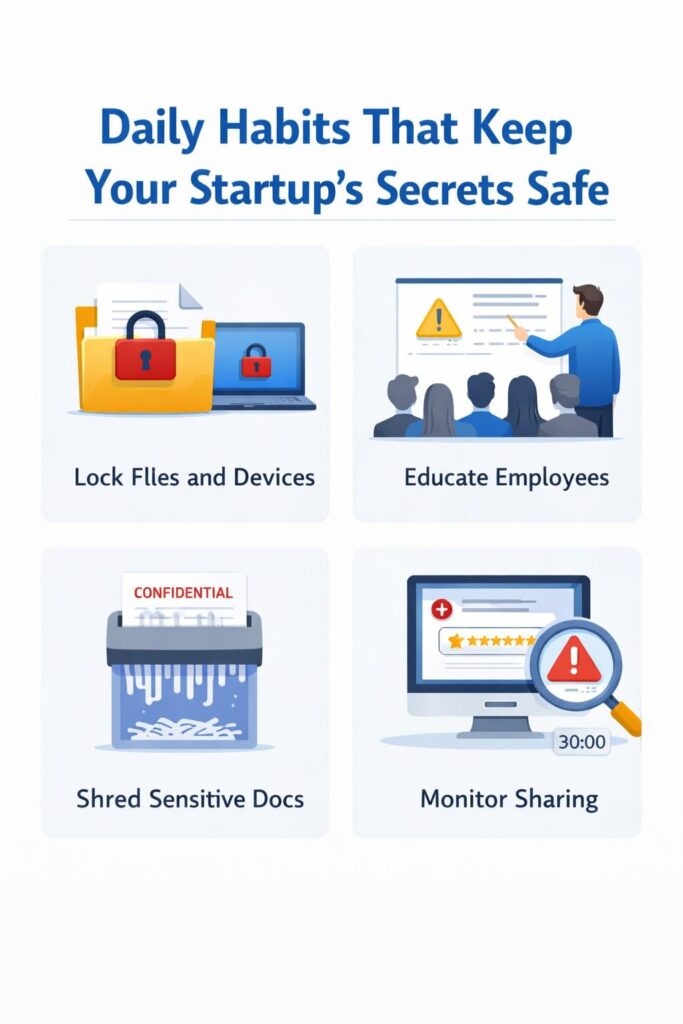 Daily Habits That Keep Your Startup's Secrets Safe

Lock Flles and Devices

Educate Employees

CONFIDENTIAL

Shred Sensitive Docs

30:00

Monitor Sharing